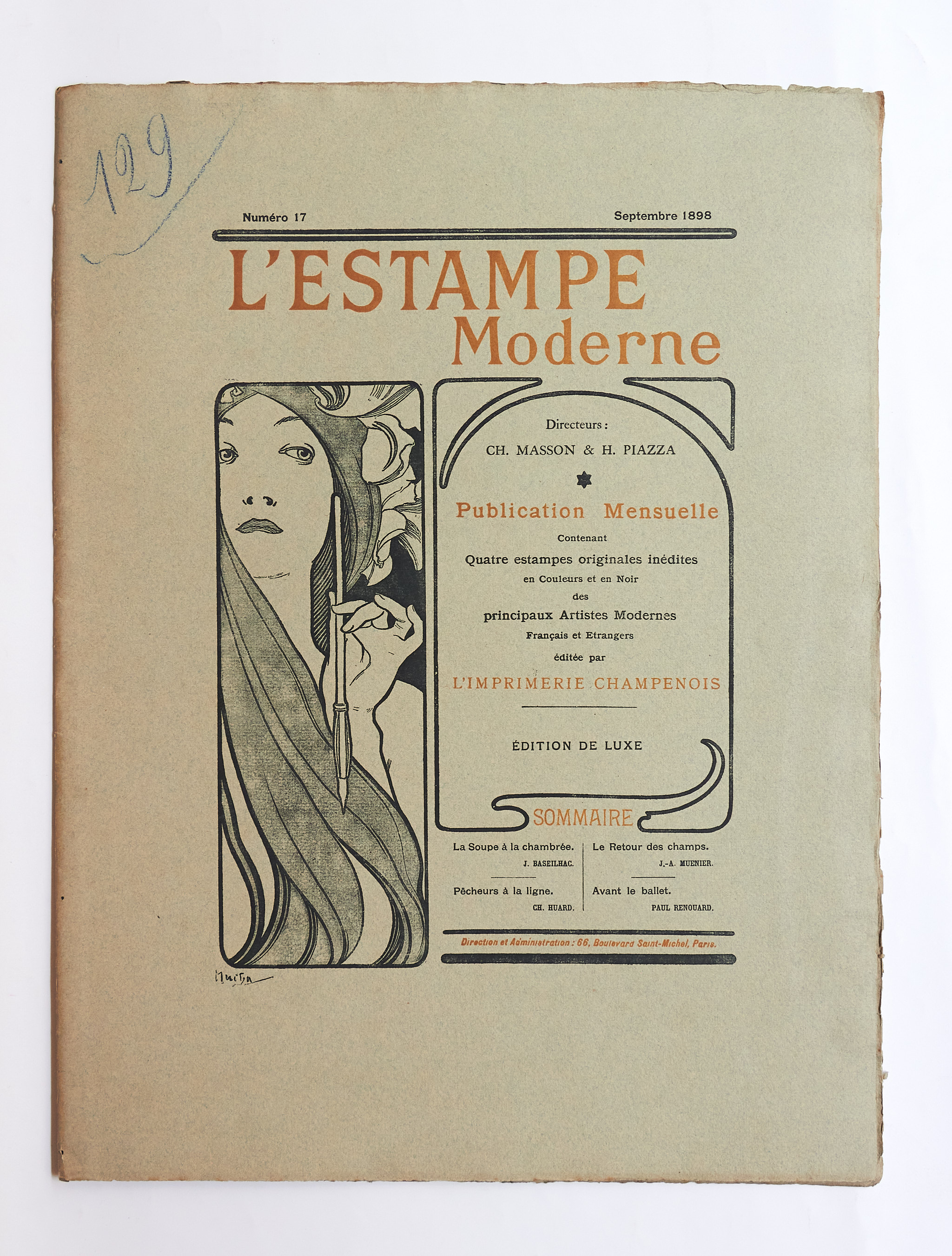 129

Numéro 17 Septembre 1898

L'ESTAMPE
Moderne

Directeurs :
CH. MASSON & H. PIAZZA

Publication Mensuelle
Contenant
Quatre estampes originales inédites
en Couleurs et en Noir
des
principaux Artistes Modernes
Français et Etrangers
éditée par
L'IMPRIMERIE CHAMPENOIS

ÉDITION DE LUXE

SOMMAIRE

La Soupe à la chambrée.
J. BASEILHAC.

Pêcheurs à la ligne.
CH. HUARD.

Le Retour des champs.
J.-A. MUENIER.

Avant le ballet.
PAUL RENOUARD.

Direction et Administration : 66, Boulevard Saint-Michel, Paris.

Mucha